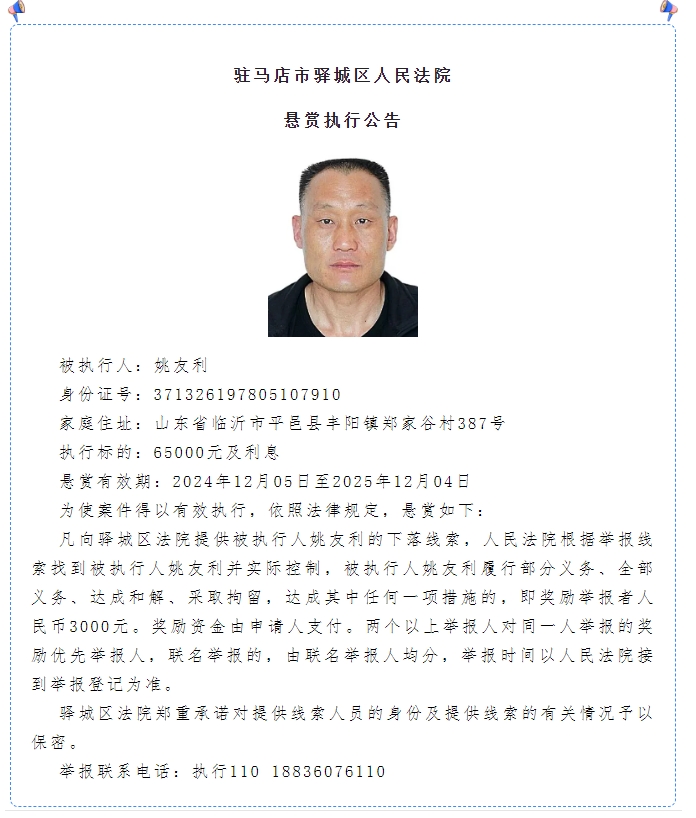 驻马店市驿城区人民法院

悬赏执行公告

被执行人：姚友利

身份证号：371326197805107910

家庭住址：山东省临沂市平邑县丰阳镇郑家谷村387号

执行标的：65000元及利息

悬赏有效期：2024年12月05日至2025年12月04日

为使案件得以有效执行，依照法律规定，悬赏如下：

凡向驿城区法院提供被执行人姚友利的下落线索，人民法院根据举报线索找到被执行人姚友利并实际控制，被执行人姚友利履行部分义务、全部义务、达成和解、采取拘留，达成其中任何一项措施的，即奖励举报者人民币3000元。奖励资金由申请人支付。两个以上举报人对同一人举报的奖励优先举报人，联名举报的，由联名举报人均分，举报时间以人民法院接到举报登记为准。

驿城区法院郑重承诺对提供线索人员的身份及提供线索的有关情况予以保密。

举报联系电话：执行110 18836076110